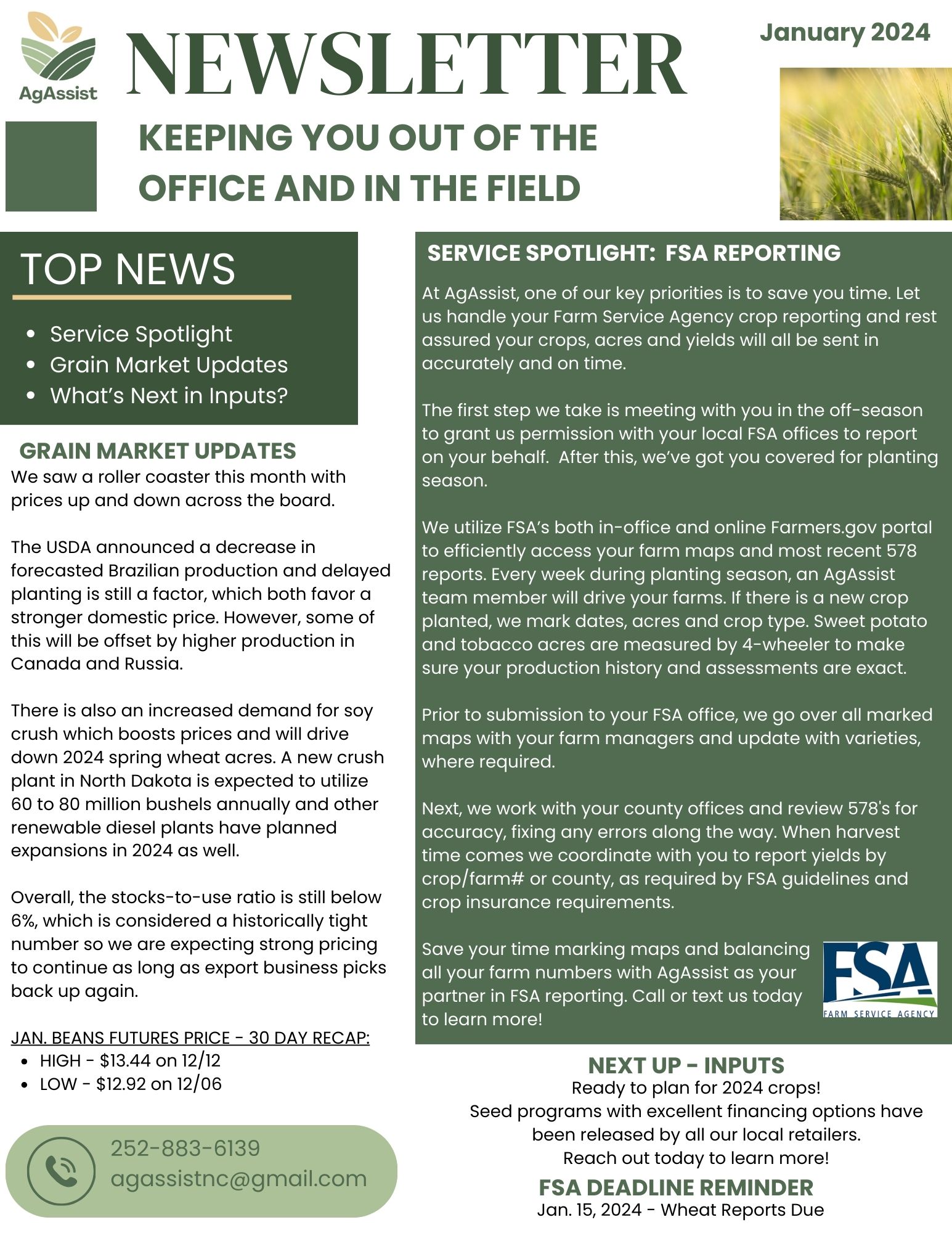 AgAssist

NEWSLETTER

January 2024

KEEPING YOU OUT OF THE OFFICE AND IN THE FIELD

TOP NEWS

- Service Spotlight
- Grain Market Updates
- What's Next in Inputs?

GRAIN MARKET UPDATES

We saw a roller coaster this month with prices up and down across the board.

The USDA announced a decrease in forecasted Brazilian production and delayed planting is still a factor, which both favor a stronger domestic price. However, some of this will be offset by higher production in Canada and Russia.

There is also an increased demand for soy crush which boosts prices and will drive down 2024 spring wheat acres. A new crush plant in North Dakota is expected to utilize 60 to 80 million bushels annually and other renewable diesel plants have planned expansions in 2024 as well.

Overall, the stocks-to-use ratio is still below 6%, which is considered a historically tight number so we are expecting strong pricing to continue as long as export business picks back up again.

JAN. BEANS FUTURES PRICE - 30 DAY RECAP:

- HIGH - \$13.44 on 12/12
- LOW - \$12.92 on 12/06

252-883-6139
agassistnc@gmail.com

SERVICE SPOTLIGHT: FSA REPORTING

At AgAssist, one of our key priorities is to save you time. Let us handle your Farm Service Agency crop reporting and rest assured your crops, acres and yields will all be sent in accurately and on time.

The first step we take is meeting with you in the off-season to grant us permission with your local FSA offices to report on your behalf. After this, we've got you covered for planting season.

We utilize FSA's both in-office and online Farmers.gov portal to efficiently access your farm maps and most recent 578 reports. Every week during planting season, an AgAssist team member will drive your farms. If there is a new crop planted, we mark dates, acres and crop type. Sweet potato and tobacco acres are measured by 4-wheeler to make sure your production history and assessments are exact.

Prior to submission to your FSA office, we go over all marked maps with your farm managers and update with varieties, where required.

Next, we work with your county offices and review 578's for accuracy, fixing any errors along the way. When harvest time comes we coordinate with you to report yields by crop/farm# or county, as required by FSA guidelines and crop insurance requirements.

Save your time marking maps and balancing all your farm numbers with AgAssist as your partner in FSA reporting. Call or text us today to learn more!

FSA FARM SERVICE AGENCY

NEXT UP - INPUTS

Ready to plan for 2024 crops!
Seed programs with excellent financing options have been released by all our local retailers.
Reach out today to learn more!

FSA DEADLINE REMINDER

Jan. 15, 2024 - Wheat Reports Due